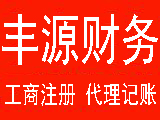 丰源财务

工商注册 代理记账